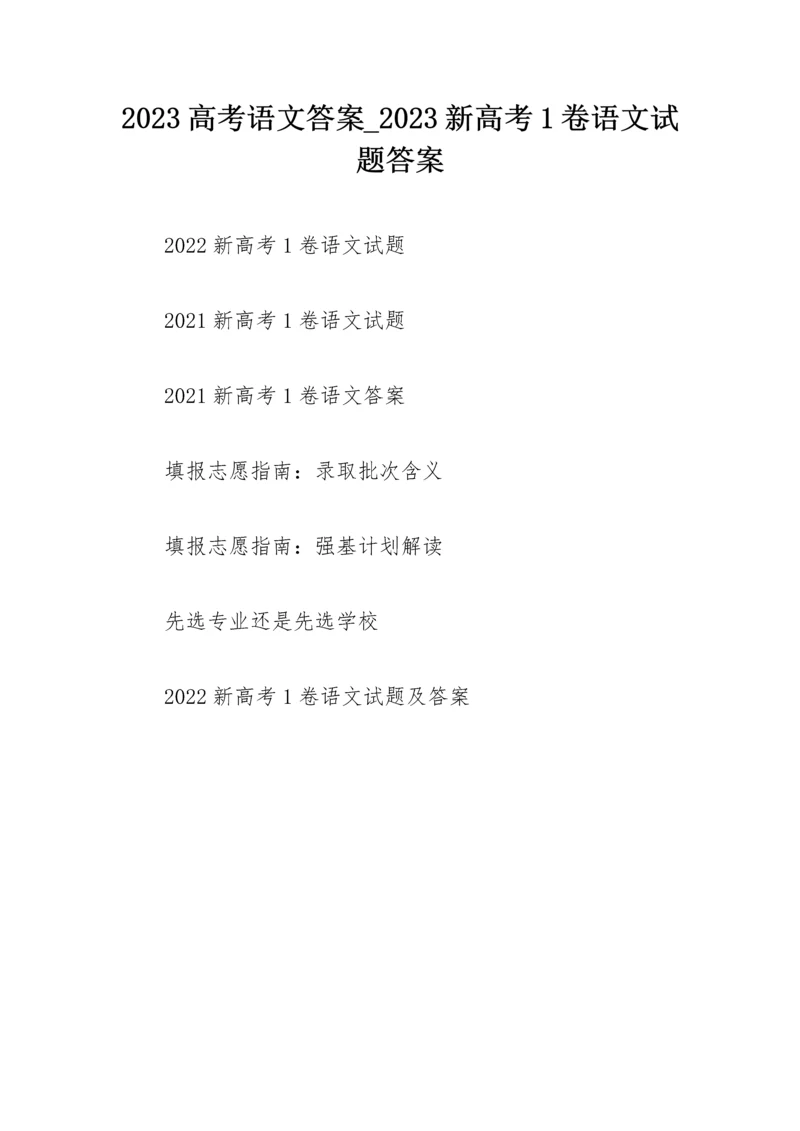 2023 高考语文答案_2023 新高考 1 卷语文试题答案

2022 新高考 1 卷语文试题

2021 新高考 1 卷语文试题

2021 新高考 1 卷语文答案

填报志愿指南：录取批次含义

填报志愿指南：强基计划解读

先选专业还是先选学校

2022 新高考 1 卷语文试题及答案